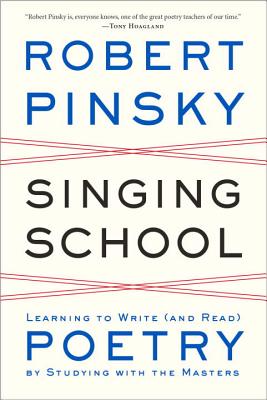 "Robert Pinsky is, everyone knows, one of the great poetry teachers of our time."
—Tony Hoagland

ROBERT PINSKY

SINGING SCHOOL

Learning to Write (and Read)
POETRY
by Studying with the Masters